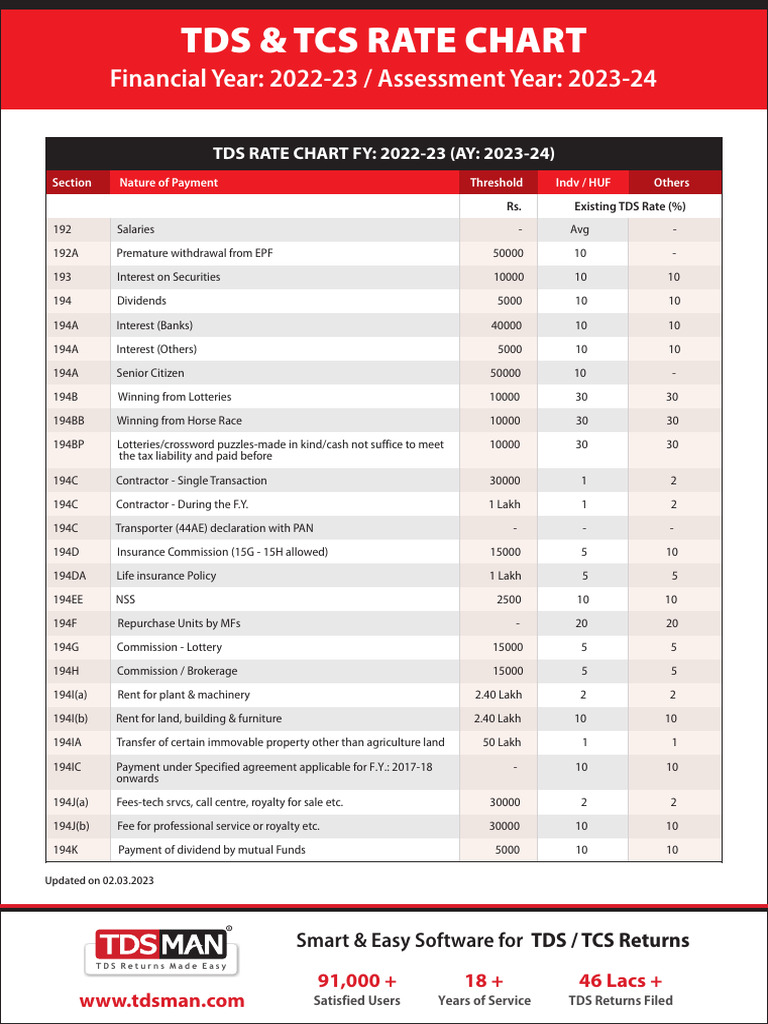 TDS & TCS RATE CHART
Financial Year: 2022-23 / Assessment Year: 2023-24

TDS RATE CHART FY: 2022-23 (AY: 2023-24)

| Section | Nature of Payment | Threshold | Indv / HUF | Others |
|---|---|---|---|---|
| | | Rs. | Existing TDS Rate (%) | |
| 192 | Salaries | - | Avg | - |
| 192A | Premature withdrawal from EPF | 50000 | 10 | - |
| 193 | Interest on Securities | 10000 | 10 | 10 |
| 194 | Dividends | 5000 | 10 | 10 |
| 194A | Interest (Banks) | 40000 | 10 | 10 |
| 194A | Interest (Others) | 5000 | 10 | 10 |
| 194A | Senior Citizen | 50000 | 10 | - |
| 194B | Winning from Lotteries | 10000 | 30 | 30 |
| 194BB | Winning from Horse Race | 10000 | 30 | 30 |
| 194BP | Lotteries/crossword puzzles-made in kind/cash not suffice to meet the tax liability and paid before | 10000 | 30 | 30 |
| 194C | Contractor - Single Transaction | 30000 | 1 | 2 |
| 194C | Contractor - During the F.Y. | 1 Lakh | 1 | 2 |
| 194C | Transporter (44AE) declaration with PAN | - | - | - |
| 194D | Insurance Commission (15G - 15H allowed) | 15000 | 5 | 10 |
| 194DA | Life insurance Policy | 1 Lakh | 5 | 5 |
| 194EE | NSS | 2500 | 10 | 10 |
| 194F | Repurchase Units by MFs | - | 20 | 20 |
| 194G | Commission - Lottery | 15000 | 5 | 5 |
| 194H | Commission / Brokerage | 15000 | 5 | 5 |
| 194I(a) | Rent for plant & machinery | 2.40 Lakh | 2 | 2 |
| 194I(b) | Rent for land, building & furniture | 2.40 Lakh | 10 | 10 |
| 194IA | Transfer of certain immovable property other than agriculture land | 50 Lakh | 1 | 1 |
| 194IC | Payment under Specified agreement applicable for F.Y.: 2017-18 onwards | - | 10 | 10 |
| 194J(a) | Fees-tech srvcs, call centre, royalty for sale etc. | 30000 | 2 | 2 |
| 194J(b) | Fee for professional service or royalty etc. | 30000 | 10 | 10 |
| 194K | Payment of dividend by mutual Funds | 5000 | 10 | 10 |

Updated on 02.03.2023

TDSMAN®
TDS Returns Made Easy
www.tdsman.com

Smart & Easy Software for TDS / TCS Returns

91,000 +
Satisfied Users

18 +
Years of Service

46 Lacs +
TDS Returns Filed